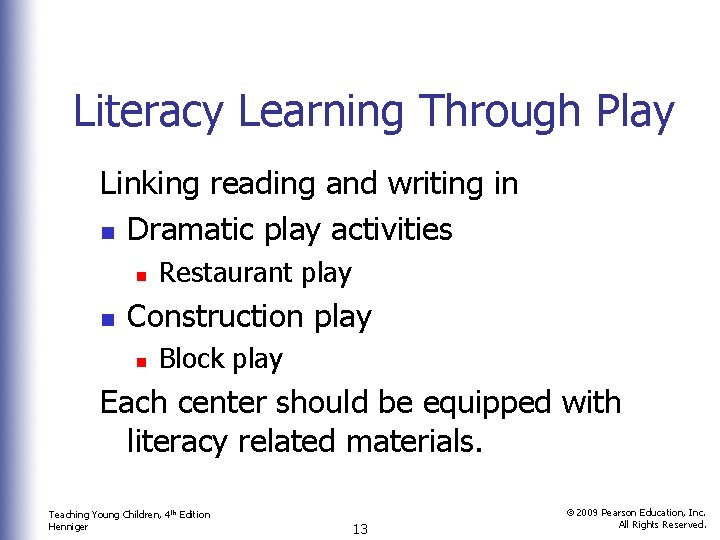 Literacy Learning Through Play

Linking reading and writing in

• Dramatic play activities

• Restaurant play

• Construction play

• Block play

Each center should be equipped with literacy related materials.

Teaching Young Children, 4th Edition
Henniger

13

© 2009 Pearson Education, Inc.
All Rights Reserved.